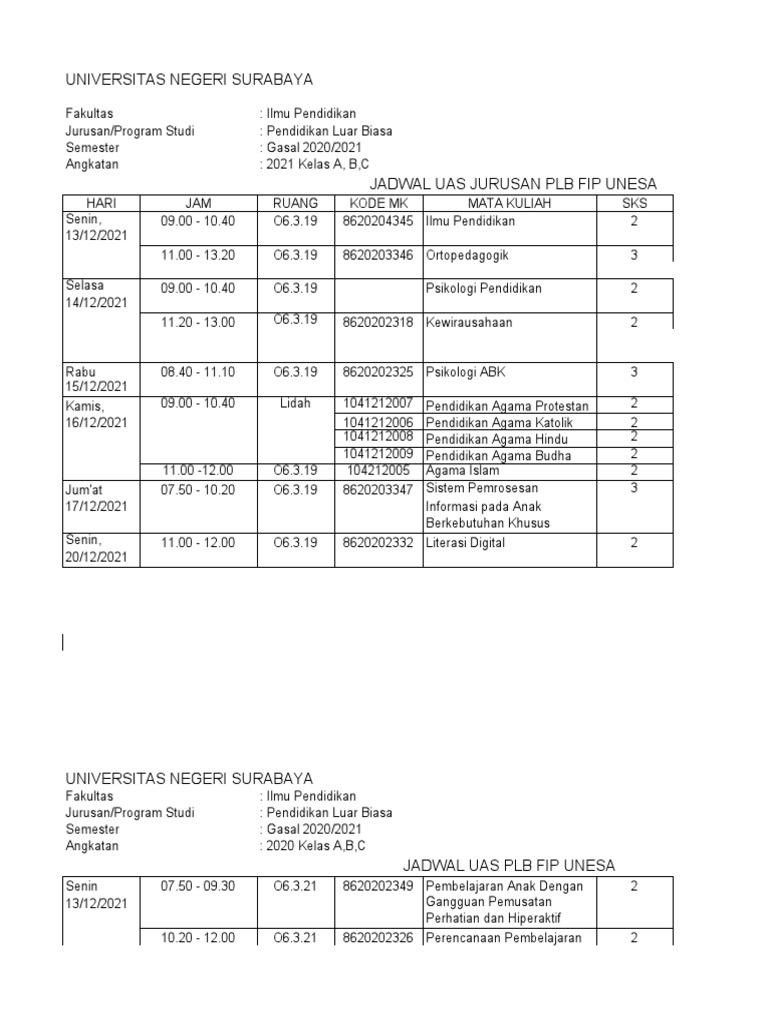 UNIVERSITAS NEGERI SURABAYA

Fakultas : Ilmu Pendidikan
Jurusan/Program Studi : Pendidikan Luar Biasa
Semester : Gasal 2020/2021
Angkatan : 2021 Kelas A, B,C

JADWAL UAS JURUSAN PLB FIP UNESA

| HARI | JAM | RUANG | KODE MK | MATA KULIAH | SKS |
|---|---|---|---|---|---|
| Senin, 13/12/2021 | 09.00 - 10.40 | O6.3.19 | 8620204345 | Ilmu Pendidikan | 2 |
| | 11.00 - 13.20 | O6.3.19 | 8620203346 | Ortopedagogik | 3 |
| Selasa 14/12/2021 | 09.00 - 10.40 | O6.3.19 | | Psikologi Pendidikan | 2 |
| | 11.20 - 13.00 | O6.3.19 | 8620202318 | Kewirausahaan | 2 |
| Rabu 15/12/2021 | 08.40 - 11.10 | O6.3.19 | 8620202325 | Psikologi ABK | 3 |
| Kamis, 16/12/2021 | 09.00 - 10.40 | Lidah | 1041212007 | Pendidikan Agama Protestan | 2 |
| | | | 1041212006 | Pendidikan Agama Katolik | 2 |
| | | | 1041212008 | Pendidikan Agama Hindu | 2 |
| | | | 1041212009 | Pendidikan Agama Budha | 2 |
| | 11.00 -12.00 | O6.3.19 | 104212005 | Agama Islam | 2 |
| Jum'at 17/12/2021 | 07.50 - 10.20 | O6.3.19 | 8620203347 | Sistem Pemrosesan Informasi pada Anak Berkebutuhan Khusus | 3 |
| Senin, 20/12/2021 | 11.00 - 12.00 | O6.3.19 | 8620202332 | Literasi Digital | 2 |

UNIVERSITAS NEGERI SURABAYA
Fakultas : Ilmu Pendidikan
Jurusan/Program Studi : Pendidikan Luar Biasa
Semester : Gasal 2020/2021
Angkatan : 2020 Kelas A,B,C

JADWAL UAS PLB FIP UNESA

| | | | | | |
|---|---|---|---|---|---|
| Senin 13/12/2021 | 07.50 - 09.30 | O6.3.21 | 8620202349 | Pembelajaran Anak Dengan Gangguan Pemusatan Perhatian dan Hiperaktif | 2 |
| | 10.20 - 12.00 | O6.3.21 | 8620202326 | Perencanaan Pembelajaran | 2 |